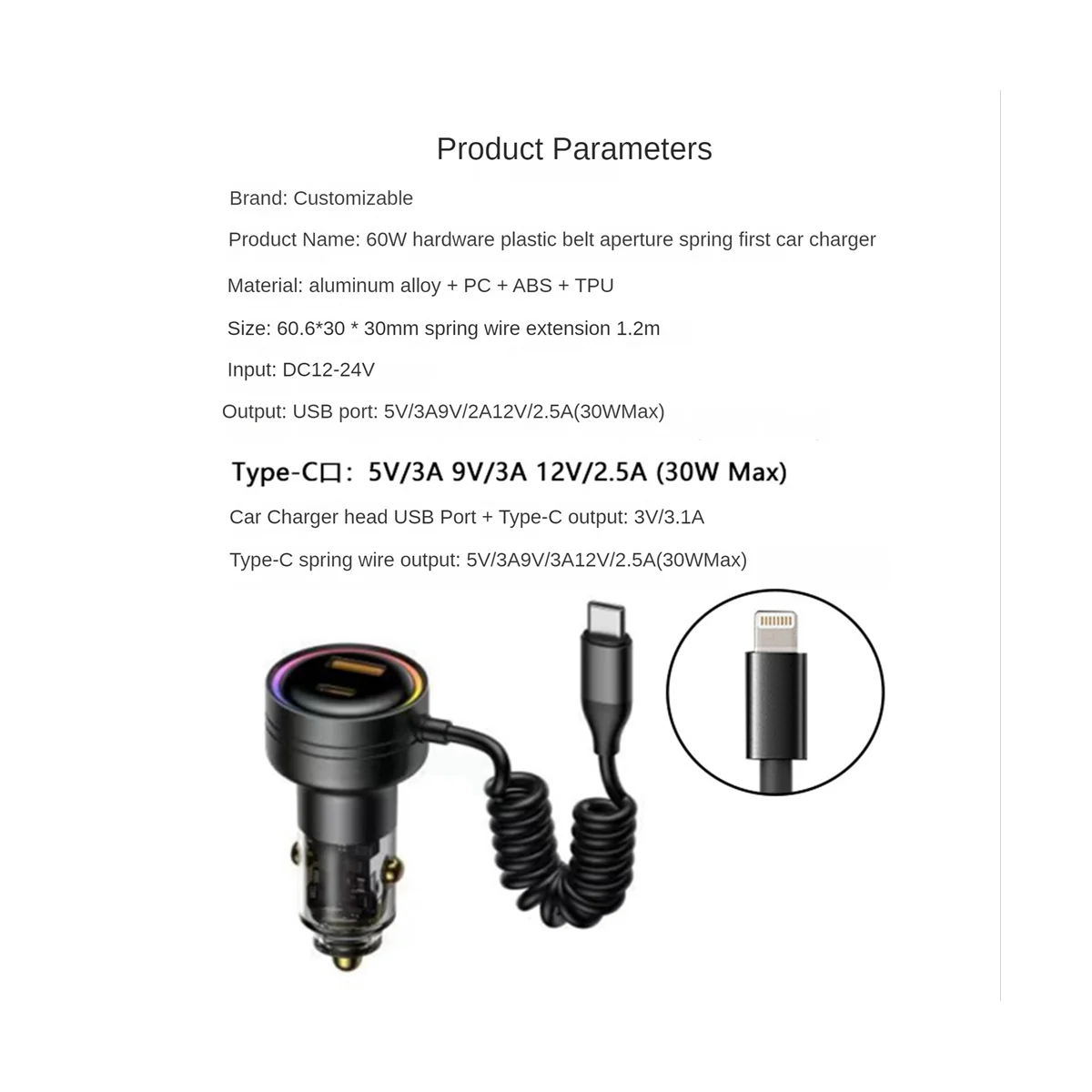 Product Parameters

Brand: Customizable

Product Name: 60W hardware plastic belt aperture spring first car charger

Material: aluminum alloy + PC + ABS + TPU

Size: 60.6*30 * 30mm spring wire extension 1.2m

Input: DC12-24V

Output: USB port: 5V/3A9V/2A12V/2.5A(30WMax)

Type-C口: 5V/3A 9V/3A 12V/2.5A (30W Max)

Car Charger head USB Port + Type-C output: 3V/3.1A

Type-C spring wire output: 5V/3A9V/3A12V/2.5A(30WMax)